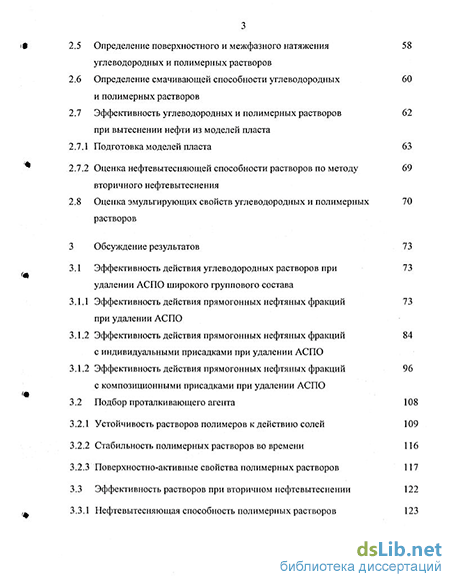 3

2.5 Определение поверхностного и межфазного натяжения углеводородных и полимерных растворов 58

2.6 Определение смачивающей способности углеводородных и полимерных растворов 60

2.7 Эффективность углеводородных и полимерных растворов при вытеснении нефти из моделей пласта 62

2.7.1 Подготовка моделей пласта 63

2.7.2 Оценка нефтевытесняющей способности растворов по методу вторичного нефтевытеснения 69

2.8 Оценка эмульгирующих свойств углеводородных и полимерных растворов 70

3 Обсуждение результатов 73

3.1 Эффективность действия углеводородных растворов при удалении АСПО широкого группового состава 73

3.1.1 Эффективность действия прямогонных нефтяных фракций при удалении АСПО 73

3.1.2 Эффективность действия прямогонных нефтяных фракций с индивидуальными присадками при удалении АСПО 84

3.1.2 Эффективность действия прямогонных нефтяных фракций с композиционными присадками при удалении АСПО 96

3.2 Подбор проталкивающего агента 108

3.2.1 Устойчивость растворов полимеров к действию солей 109

3.2.2 Стабильность полимерных растворов во времени 116

3.2.3 Поверхностно-активные свойства полимерных растворов 117

3.3 Эффективность растворов при вторичном нефтевытеснении 122

3.3.1 Нефтевытесняющая способность полимерных растворов 123

dsLib.net
библиотека диссертаций